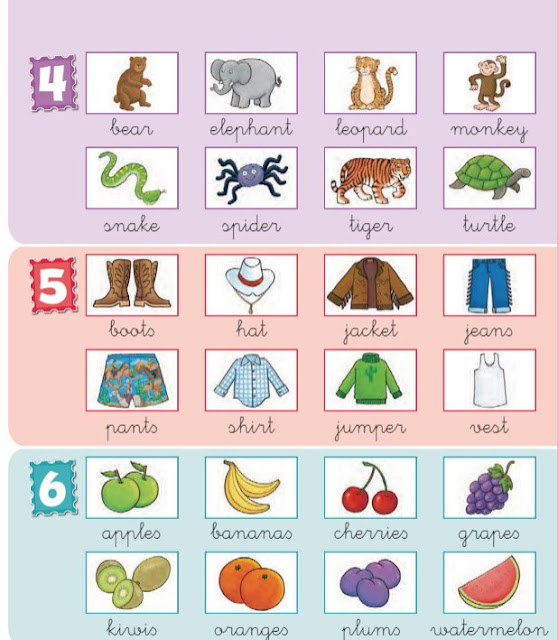 4

bear
elephant
leopard
monkey

snake
spider
tiger
turtle

5

boots
hat
jacket
jeans

pants
shirt
jumper
vest

6

apples
bananas
cherries
grapes

kiwis
oranges
plums
watermelon